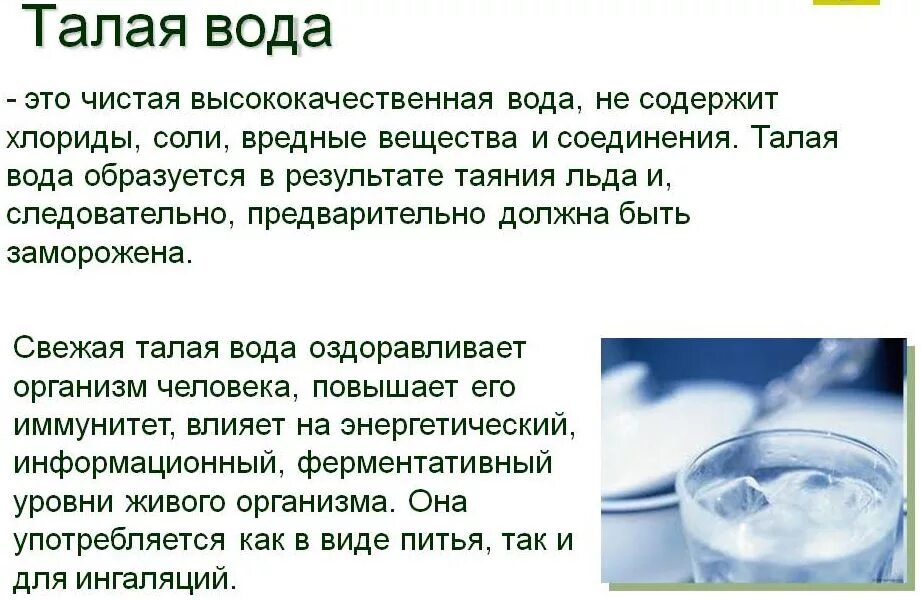 Талая вода

- это чистая высококачественная вода, не содержит хлориды, соли, вредные вещества и соединения. Талая вода образуется в результате таяния льда и, следовательно, предварительно должна быть заморожена.

Свежая талая вода оздоравливает организм человека, повышает его иммунитет, влияет на энергетический, информационный, ферментативный уровни живого организма. Она употребляется как в виде питья, так и для ингаляций.